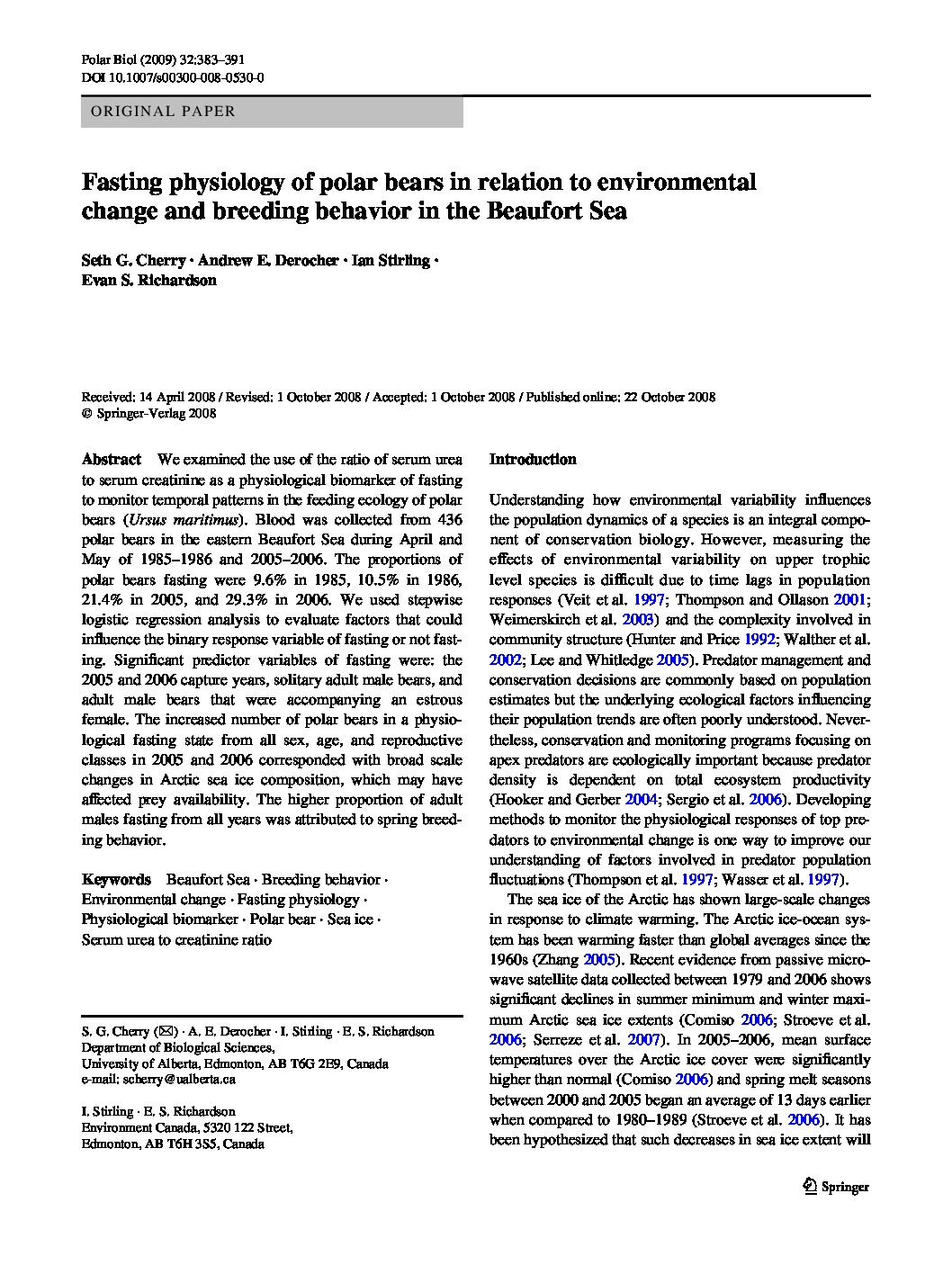 Polar Biol (2009) 32:383–391
DOI 10.1007/s00300-008-0530-0

ORIGINAL PAPER

Fasting physiology of polar bears in relation to environmental change and breeding behavior in the Beaufort Sea

Seth G. Cherry · Andrew E. Derocher · Ian Stirling · Evan S. Richardson

Received: 14 April 2008 / Revised: 1 October 2008 / Accepted: 1 October 2008 / Published online: 22 October 2008
© Springer-Verlag 2008

Abstract We examined the use of the ratio of serum urea to serum creatinine as a physiological biomarker of fasting to monitor temporal patterns in the feeding ecology of polar bears (Ursus maritimus). Blood was collected from 436 polar bears in the eastern Beaufort Sea during April and May of 1985–1986 and 2005–2006. The proportions of polar bears fasting were 9.6% in 1985, 10.5% in 1986, 21.4% in 2005, and 29.3% in 2006. We used stepwise logistic regression analysis to evaluate factors that could influence the binary response variable of fasting or not fasting. Significant predictor variables of fasting were: the 2005 and 2006 capture years, solitary adult male bears, and adult male bears that were accompanying an estrous female. The increased number of polar bears in a physiological fasting state from all sex, age, and reproductive classes in 2005 and 2006 corresponded with broad scale changes in Arctic sea ice composition, which may have affected prey availability. The higher proportion of adult males fasting from all years was attributed to spring breeding behavior.

Keywords Beaufort Sea · Breeding behavior · Environmental change · Fasting physiology · Physiological biomarker · Polar bear · Sea ice · Serum urea to creatinine ratio

S. G. Cherry (✉) · A. E. Derocher · I. Stirling · E. S. Richardson
Department of Biological Sciences,
University of Alberta, Edmonton, AB T6G 2E9, Canada
e-mail: scherry@ualberta.ca

I. Stirling · E. S. Richardson
Environment Canada, 5320 122 Street,
Edmonton, AB T6H 3S5, Canada

Introduction

Understanding how environmental variability influences the population dynamics of a species is an integral component of conservation biology. However, measuring the effects of environmental variability on upper trophic level species is difficult due to time lags in population responses (Veit et al. 1997; Thompson and Ollason 2001; Weimerskirch et al. 2003) and the complexity involved in community structure (Hunter and Price 1992; Walther et al. 2002; Lee and Whitledge 2005). Predator management and conservation decisions are commonly based on population estimates but the underlying ecological factors influencing their population trends are often poorly understood. Nevertheless, conservation and monitoring programs focusing on apex predators are ecologically important because predator density is dependent on total ecosystem productivity (Hooker and Gerber 2004; Sergio et al. 2006). Developing methods to monitor the physiological responses of top predators to environmental change is one way to improve our understanding of factors involved in predator population fluctuations (Thompson et al. 1997; Wasser et al. 1997).

The sea ice of the Arctic has shown large-scale changes in response to climate warming. The Arctic ice-ocean system has been warming faster than global averages since the 1960s (Zhang 2005). Recent evidence from passive microwave satellite data collected between 1979 and 2006 shows significant declines in summer minimum and winter maximum Arctic sea ice extents (Comiso 2006; Stroeve et al. 2006; Serreze et al. 2007). In 2005–2006, mean surface temperatures over the Arctic ice cover were significantly higher than normal (Comiso 2006) and spring melt seasons between 2000 and 2005 began an average of 13 days earlier when compared to 1980–1989 (Stroeve et al. 2006). It has been hypothesized that such decreases in sea ice extent will

Springer